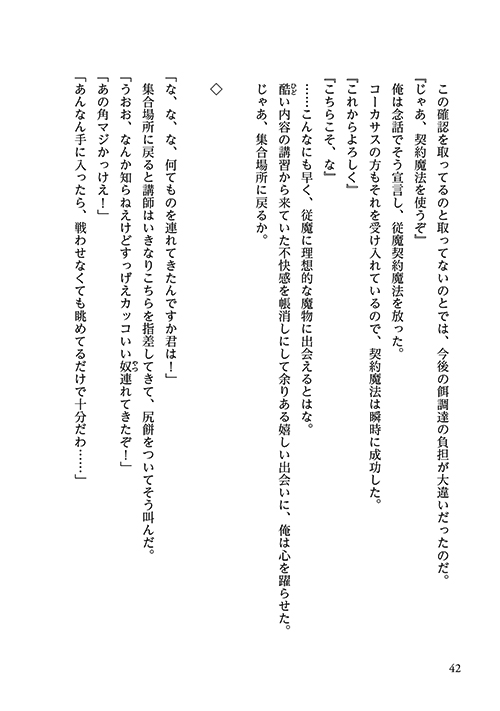 この確認を取ってるのと取ってないのとでは、今後の餌調達の負担が大違いだったのだ。
『じゃあ、契約魔法を使うぞ』
俺は念話でそう宣言し、従魔契約魔法を放った。
コーカサスの方もそれを受け入れているので、契約魔法は瞬時に成功した。
『これからよろしく』
『こちらこそ、な』
……こんなにも早く、従魔に理想的な魔物に出会えるとはな。
酷い内容の講習から来ていた不快感を帳消しにして余りある嬉しい出会いに、俺は心を躍らせた。
じゃあ、集合場所に戻るか。

◇

「な、な、な、何てものを連れてきたんですか君は！」
集合場所に戻ると講師はいきなりこちらを指差してきて、尻餅をついてそう叫んだ。
「うおお、なんか知らねえけどすっげえカッコいい奴連れてきたぞ！」
「あの角マジかっけえ！」
「あんなん手に入ったら、戦わせなくても眺めてるだけで十分だわ……」

42